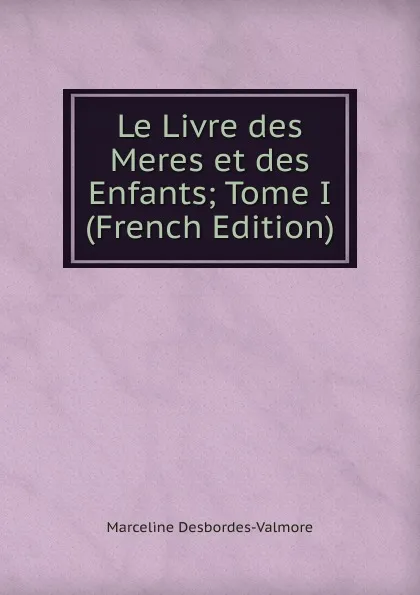 Le Livre des Meres et des Enfants; Tome I (French Edition)

Marceline Desbordes-Valmore